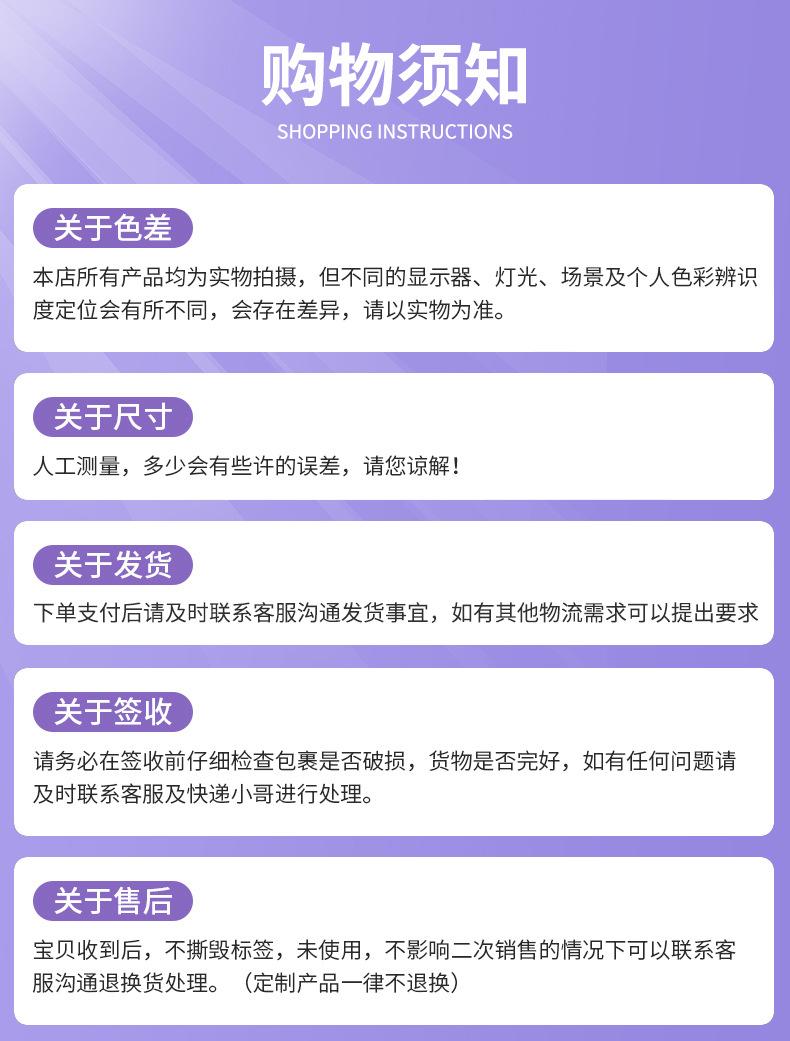 购物须知

SHOPPING INSTRUCTIONS

关于色差

本店所有产品均为实物拍摄，但不同的显示器、灯光、场景及个人色彩辨识度定位会有所不同，会存在差异，请以实物为准。

关于尺寸

人工测量，多少会有些许的误差，请您谅解！

关于发货

下单支付后请及时联系客服沟通发货事宜，如有其他物流需求可以提出要求

关于签收

请务必在签收前仔细检查包裹是否破损，货物是否完好，如有任何问题请及时联系客服及快递小哥进行处理。

关于售后

宝贝收到后，不撕毁标签，未使用，不影响二次销售的情况下可以联系客服沟通退换货处理。（定制产品一律不退换）